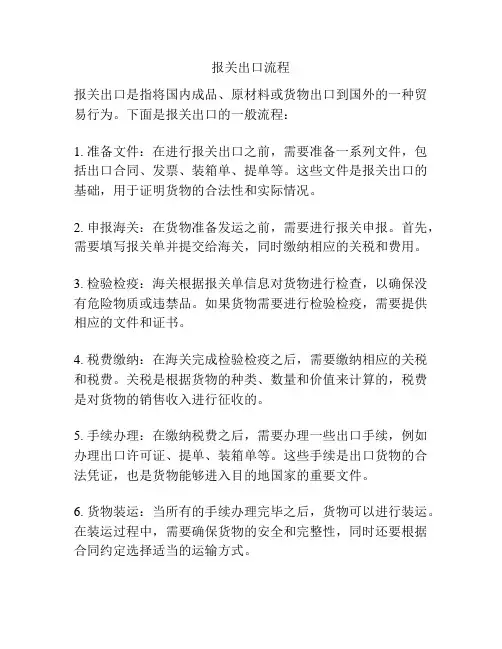 报关出口流程

报关出口是指将国内成品、原材料或货物出口到国外的一种贸易行为。下面是报关出口的一般流程：

1. 准备文件：在进行报关出口之前，需要准备一系列文件，包括出口合同、发票、装箱单、提单等。这些文件是报关出口的基础，用于证明货物的合法性和实际情况。

2. 申报海关：在货物准备发运之前，需要进行报关申报。首先，需要填写报关单并提交给海关，同时缴纳相应的关税和费用。

3. 检验检疫：海关根据报关单信息对货物进行检查，以确保没有危险物质或违禁品。如果货物需要进行检验检疫，需要提供相应的文件和证书。

4. 税费缴纳：在海关完成检验检疫之后，需要缴纳相应的关税和税费。关税是根据货物的种类、数量和价值来计算的，税费是对货物的销售收入进行征收的。

5. 手续办理：在缴纳税费之后，需要办理一些出口手续，例如办理出口许可证、提单、装箱单等。这些手续是出口货物的合法凭证，也是货物能够进入目的地国家的重要文件。

6. 货物装运：当所有的手续办理完毕之后，货物可以进行装运。在装运过程中，需要确保货物的安全和完整性，同时还要根据合同约定选择适当的运输方式。